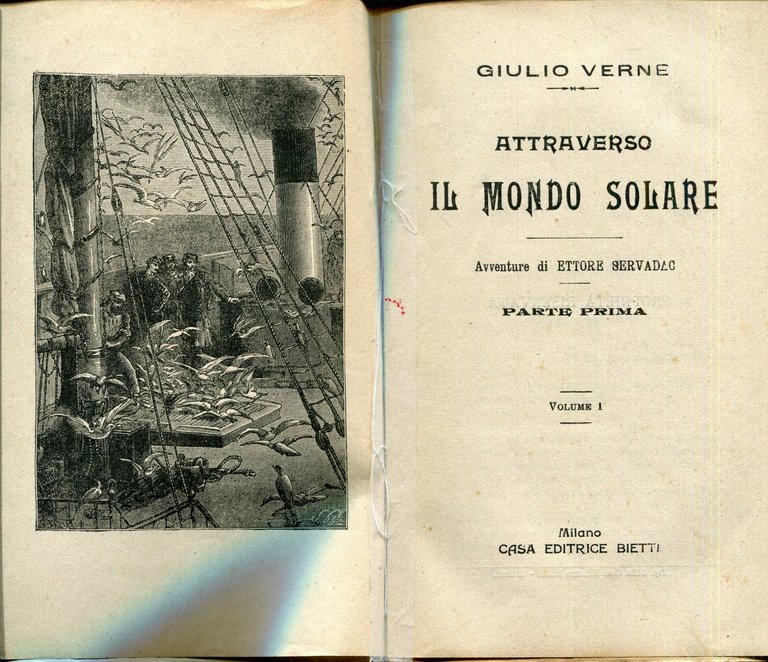 GIULIO VERNE

ATTRAVERSO

IL MONDO SOLARE

Avventure di ETTORE SERVADAC

PARTE PRIMA

VOLUME I

Milano
CASA EDITRICE BIETTI